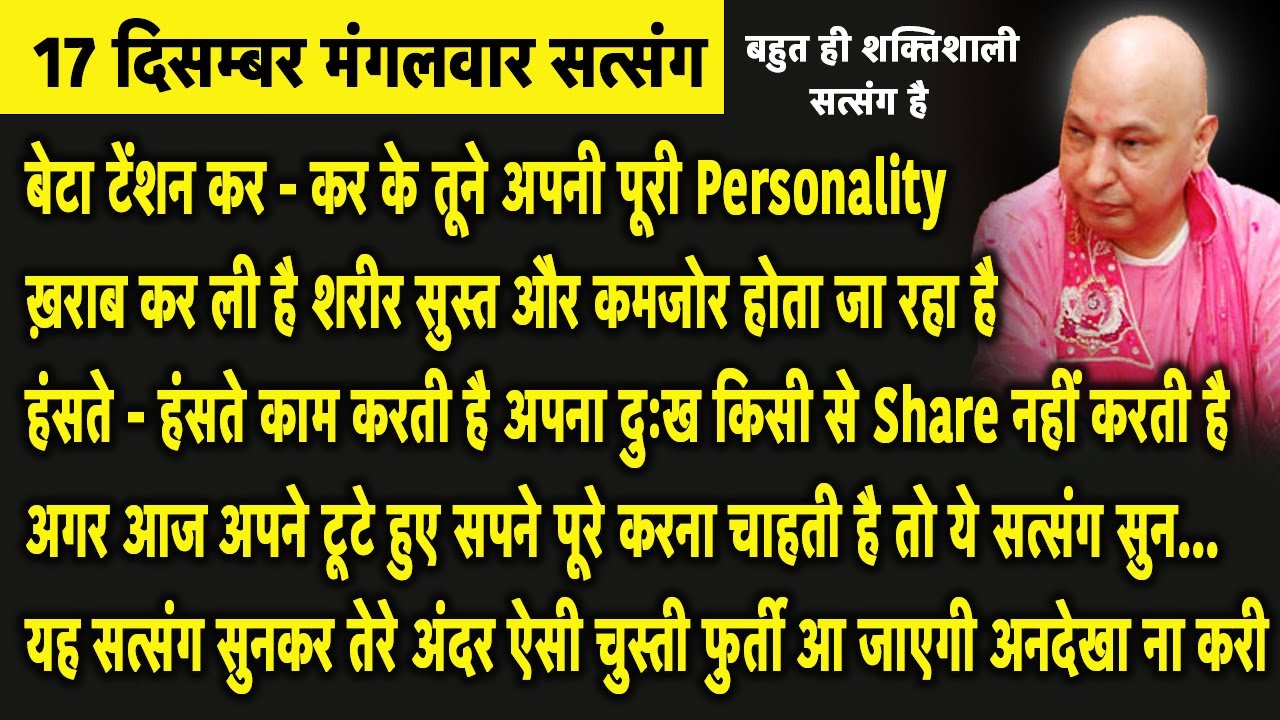 17 दिसम्बर मंगलवार सत्संग

बहुत ही शक्तिशाली सत्संग है

बेटा टेंशन कर - कर के तूने अपनी पूरी Personality ख़राब कर ली है शरीर सुस्त और कमजोर होता जा रहा है हंसते - हंसते काम करती है अपना दुःख किसी से Share नहीं करती है अगर आज अपने टूटे हुए सपने पूरे करना चाहती है तो ये सत्संग सुन... यह सत्संग सुनकर तेरे अंदर ऐसी चुस्ती फुर्ती आ जाएगी अनदेखा ना करी